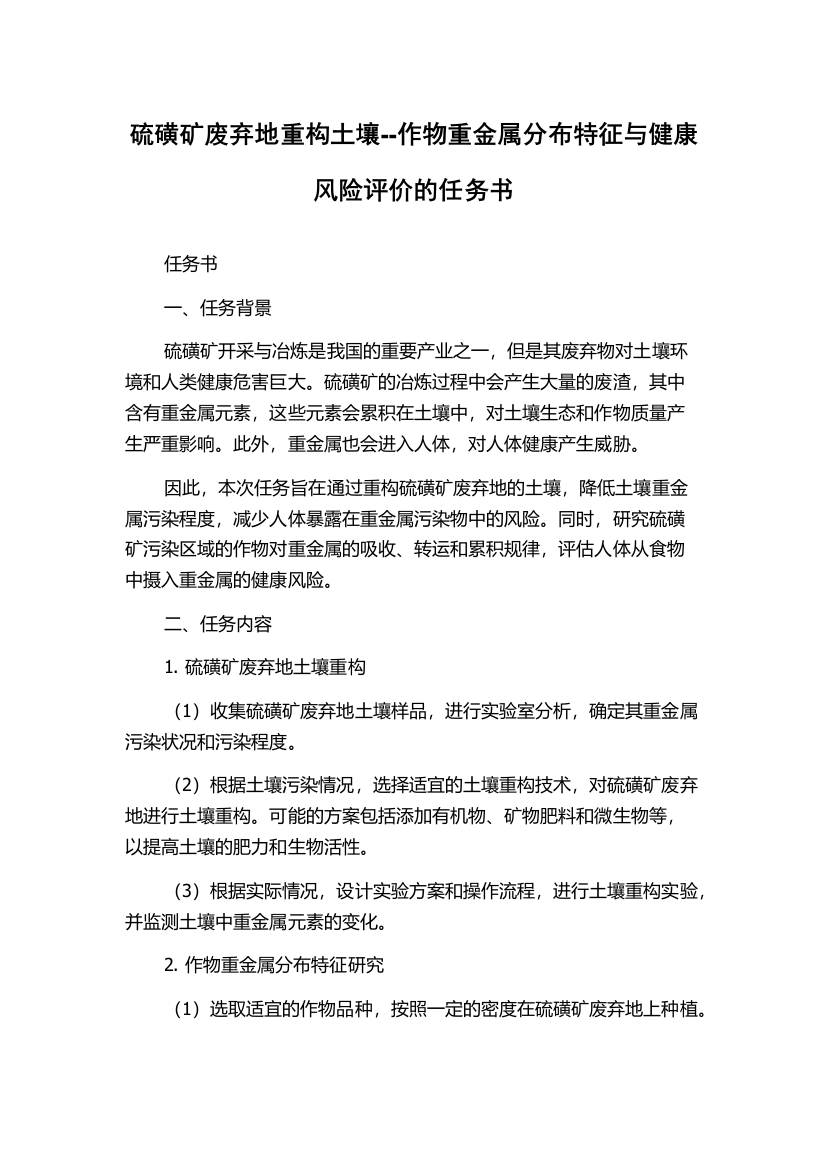 硫磺矿废弃地重构土壤--作物重金属分布特征与健康风险评价的任务书

任务书

一、任务背景

硫磺矿开采与冶炼是我国的重要产业之一，但是其废弃物对土壤环境和人类健康危害巨大。硫磺矿的冶炼过程中会产生大量的废渣，其中含有重金属元素，这些元素会累积在土壤中，对土壤生态和作物质量产生严重影响。此外，重金属也会进入人体，对人体健康产生威胁。

因此，本次任务旨在通过重构硫磺矿废弃地的土壤，降低土壤重金属污染程度，减少人体暴露在重金属污染物中的风险。同时，研究硫磺矿污染区域的作物对重金属的吸收、转运和累积规律，评估人体从食物中摄入重金属的健康风险。

二、任务内容

1. 硫磺矿废弃地土壤重构

（1）收集硫磺矿废弃地土壤样品，进行实验室分析，确定其重金属污染状况和污染程度。

（2）根据土壤污染情况，选择适宜的土壤重构技术，对硫磺矿废弃地进行土壤重构。可能的方案包括添加有机物、矿物肥料和微生物等，以提高土壤的肥力和生物活性。

（3）根据实际情况，设计实验方案和操作流程，进行土壤重构实验，并监测土壤中重金属元素的变化。

2. 作物重金属分布特征研究

（1）选取适宜的作物品种，按照一定的密度在硫磺矿废弃地上种植。